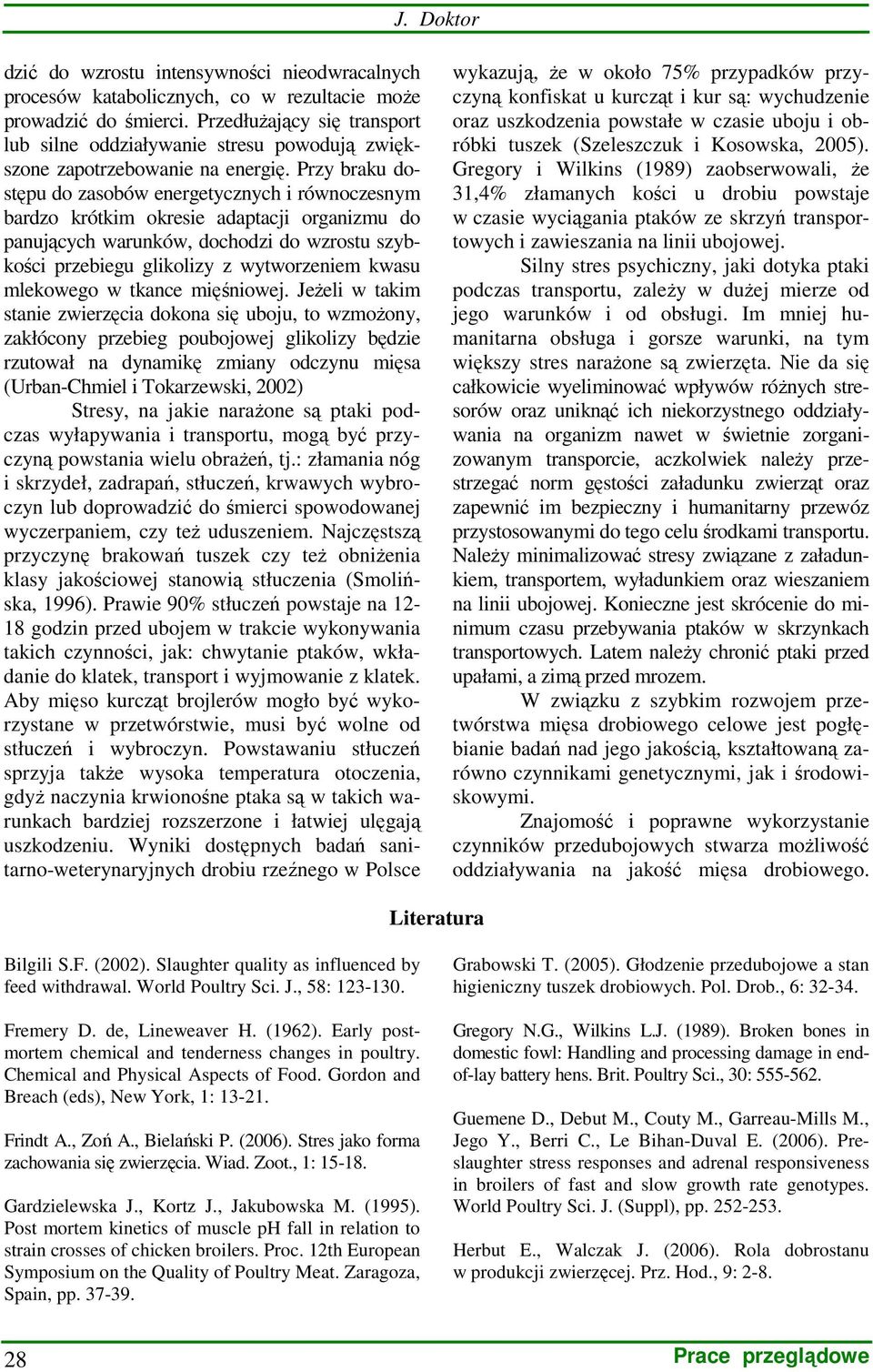 J. Doktor

dzić do wzrostu intensywności nieodwracalnych procesów katabolicznych, co w rezultacie może prowadzić do śmierci. Przedłużający się transport lub silne oddziaływanie stresu powodują zwiększone zapotrzebowanie na energię. Przy braku dostępu do zasobów energetycznych i równoczesnym bardzo krótkim okresie adaptacji organizmu do panujących warunków, dochodzi do wzrostu szybkości przebiegu glikolizy z wytworzeniem kwasu mlekowego w tkance mięśniowej. Jeżeli w takim stanie zwierzęcia dokona się uboju, to wzmożony, zakłócony przebieg poubojowej glikolizy będzie rzutował na dynamikę zmiany odczynu mięsa (Urban-Chmiel i Tokarzewski, 2002)

Stresy, na jakie narażone są ptaki podczas wyłapywania i transportu, mogą być przyczyną powstania wielu obrażeń, tj.: złamania nóg i skrzydeł, zadrapań, stłuczeń, krwawych wybroczyn lub doprowadzić do śmierci spowodowanej wyczerpaniem, czy też uduszeniem. Najczęstszą przyczynę brakowań tuszek czy też obniżenia klasy jakościowej stanowią stłuczenia (Smolińska, 1996). Prawie 90% stłuczeń powstaje na 12-18 godzin przed ubojem w trakcie wykonywania takich czynności, jak: chwytanie ptaków, wkładanie do klatek, transport i wyjmowanie z klatek. Aby mięso kurcząt brojlerów mogło być wykorzystane w przetwórstwie, musi być wolne od stłuczeń i wybroczyn. Powstawaniu stłuczeń sprzyja także wysoka temperatura otoczenia, gdyż naczynia krwionośne ptaka są w takich warunkach bardziej rozszerzone i łatwiej ulęgają uszkodzeniu. Wyniki dostępnych badań sanitarno-weterynaryjnych drobiu rzeźnego w Polsce wykazują, że w około 75% przypadków przyczyną konfiskat u kurcząt i kur są: wychudzenie oraz uszkodzenia powstałe w czasie uboju i obróbki tuszek (Szeleszczuk i Kosowska, 2005). Gregory i Wilkins (1989) zaobserwowali, że 31,4% złamanych kości u drobiu powstaje w czasie wyciągania ptaków ze skrzyń transportowych i zawieszania na linii ubojowej.

Silny stres psychiczny, jaki dotyka ptaki podczas transportu, zależy w dużej mierze od jego warunków i od obsługi. Im mniej humanitarna obsługa i gorsze warunki, na tym większy stres narażone są zwierzęta. Nie da się całkowicie wyeliminować wpływów różnych stresorów oraz uniknąć ich niekorzystnego oddziaływania na organizm nawet w świetnie zorganizowanym transporcie, aczkolwiek należy przestrzegać norm gęstości załadunku zwierząt oraz zapewnić im bezpieczny i humanitarny przewóz przystosowanymi do tego celu środkami transportu. Należy minimalizować stresy związane z załadunkiem, transportem, wyładunkiem oraz wieszaniem na linii ubojowej. Konieczne jest skrócenie do minimum czasu przebywania ptaków w skrzynkach transportowych. Latem należy chronić ptaki przed upałami, a zimą przed mrozem.

W związku z szybkim rozwojem przetwórstwa mięsa drobiowego celowe jest pogłębianie badań nad jego jakością, kształtowaną zarówno czynnikami genetycznymi, jak i środowiskowymi.

Znajomość i poprawne wykorzystanie czynników przedubojowych stwarza możliwość oddziaływania na jakość mięsa drobiowego.

Literatura

Bilgili S.F. (2002). Slaughter quality as influenced by feed withdrawal. World Poultry Sci. J., 58: 123-130.

Fremery D. de, Lineweaver H. (1962). Early postmortem chemical and tenderness changes in poultry. Chemical and Physical Aspects of Food. Gordon and Breach (eds), New York, 1: 13-21.

Frindt A., Zoń A., Bielański P. (2006). Stres jako forma zachowania się zwierzęcia. Wiad. Zoot., 1: 15-18.

Gardzielewska J., Kortz J., Jakubowska M. (1995). Post mortem kinetics of muscle pH fall in relation to strain crosses of chicken broilers. Proc. 12th European Symposium on the Quality of Poultry Meat. Zaragoza, Spain, pp. 37-39.

Grabowski T. (2005). Głodzenie przedubojowe a stan higieniczny tuszek drobiowych. Pol. Drob., 6: 32-34.

Gregory N.G., Wilkins L.J. (1989). Broken bones in domestic fowl: Handling and processing damage in end-of-lay battery hens. Brit. Poultry Sci., 30: 555-562.

Guemene D., Debut M., Couty M., Garreau-Mills M., Jego Y., Berri C., Le Bihan-Duval E. (2006). Preslaughter stress responses and adrenal responsiveness in broilers of fast and slow growth rate genotypes. World Poultry Sci. J. (Suppl), pp. 252-253.

Herbut E., Walczak J. (2006). Rola dobrostanu w produkcji zwierzęcej. Prz. Hod., 9: 2-8.

28

Prace przeglądowe